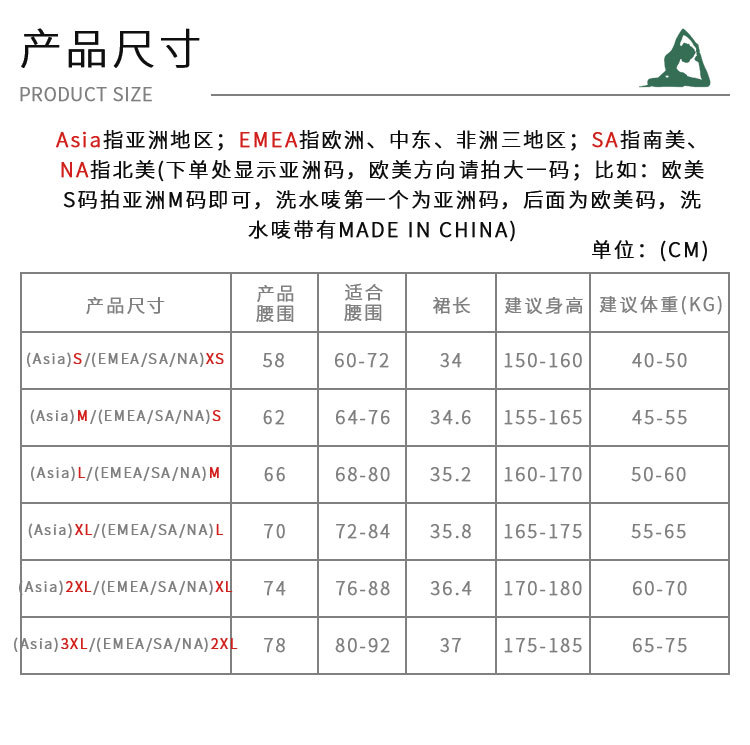 产品尺寸
PRODUCT SIZE

Asia指亚洲地区；EMEA指欧洲、中东、非洲三地区；SA指南美、NA指北美(下单处显示亚洲码，欧美方向请拍大一码；比如：欧美S码拍亚洲M码即可，洗水唛第一个为亚洲码，后面为欧美码，洗水唛带有MADE IN CHINA)

单位：(CM)

| 产品尺寸 | 产品腰围 | 适合腰围 | 裙长 | 建议身高 | 建议体重(KG) |
|---|---|---|---|---|---|
| (Asia)S/(EMEA/SA/NA)XS | 58 | 60-72 | 34 | 150-160 | 40-50 |
| (Asia)M/(EMEA/SA/NA)S | 62 | 64-76 | 34.6 | 155-165 | 45-55 |
| (Asia)L/(EMEA/SA/NA)M | 66 | 68-80 | 35.2 | 160-170 | 50-60 |
| (Asia)XL/(EMEA/SA/NA)L | 70 | 72-84 | 35.8 | 165-175 | 55-65 |
| (Asia)2XL/(EMEA/SA/NA)XL | 74 | 76-88 | 36.4 | 170-180 | 60-70 |
| (Asia)3XL/(EMEA/SA/NA)2XL | 78 | 80-92 | 37 | 175-185 | 65-75 |